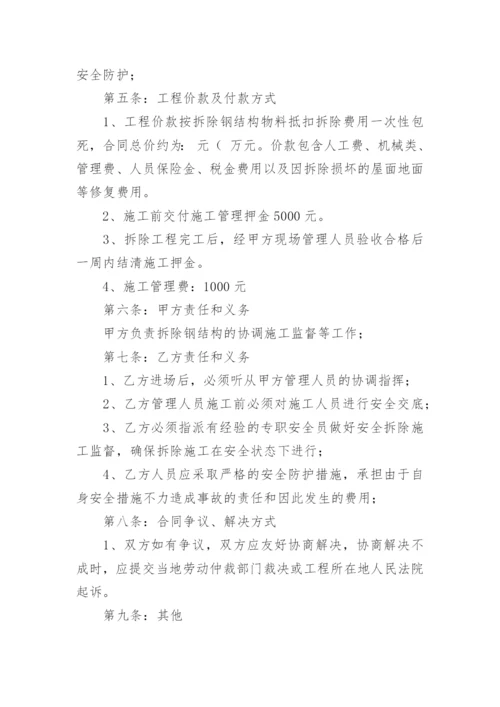 安全防护；

第五条：工程价款及付款方式

1、工程价款按拆除钢结构物料抵扣拆除费用一次性包死，合同总价约为： 元（ 万元。价款包含人工费、机械类、管理费、人员保险金、税金费用以及因拆除损坏的屋面地面等修复费用。

2、施工前交付施工管理押金 5000 元。

3、拆除工程完工后，经甲方现场管理人员验收合格后一周内结清施工押金。

4、施工管理费：1000 元

第六条：甲方责任和义务

甲方负责拆除钢结构的协调施工监督等工作；

第七条：乙方责任和义务

1、乙方进场后，必须听从甲方管理人员的协调指挥；

2、乙方管理人员施工前必须对施工人员进行安全交底；

3、乙方必须指派有经验的专职安全员做好安全拆除施工监督，确保拆除施工在安全状态下进行；

4、乙方人员应采取严格的安全防护措施，承担由于自身安全措施不力造成事故的责任和因此发生的费用；

第八条：合同争议、解决方式

1、双方如有争议，双方应友好协商解决，协商解决不成时，应提交当地劳动仲裁部门裁决或工程所在地人民法院起诉。

第九条：其他